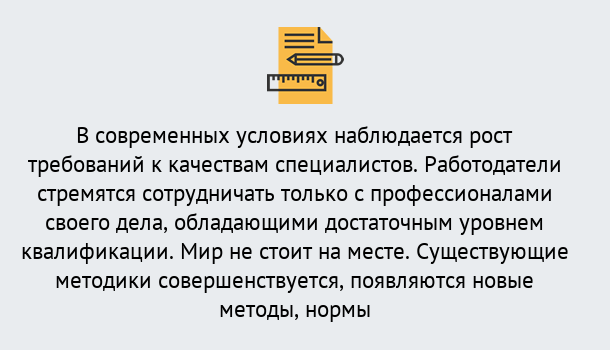 В современных условиях наблюдается рост требований к качествам специалистов. Работодатели стремятся сотрудничать только с профессионалами своего дела, обладающими достаточным уровнем квалификации. Мир не стоит на месте. Существующие методики совершенствуется, появляются новые методы, нормы